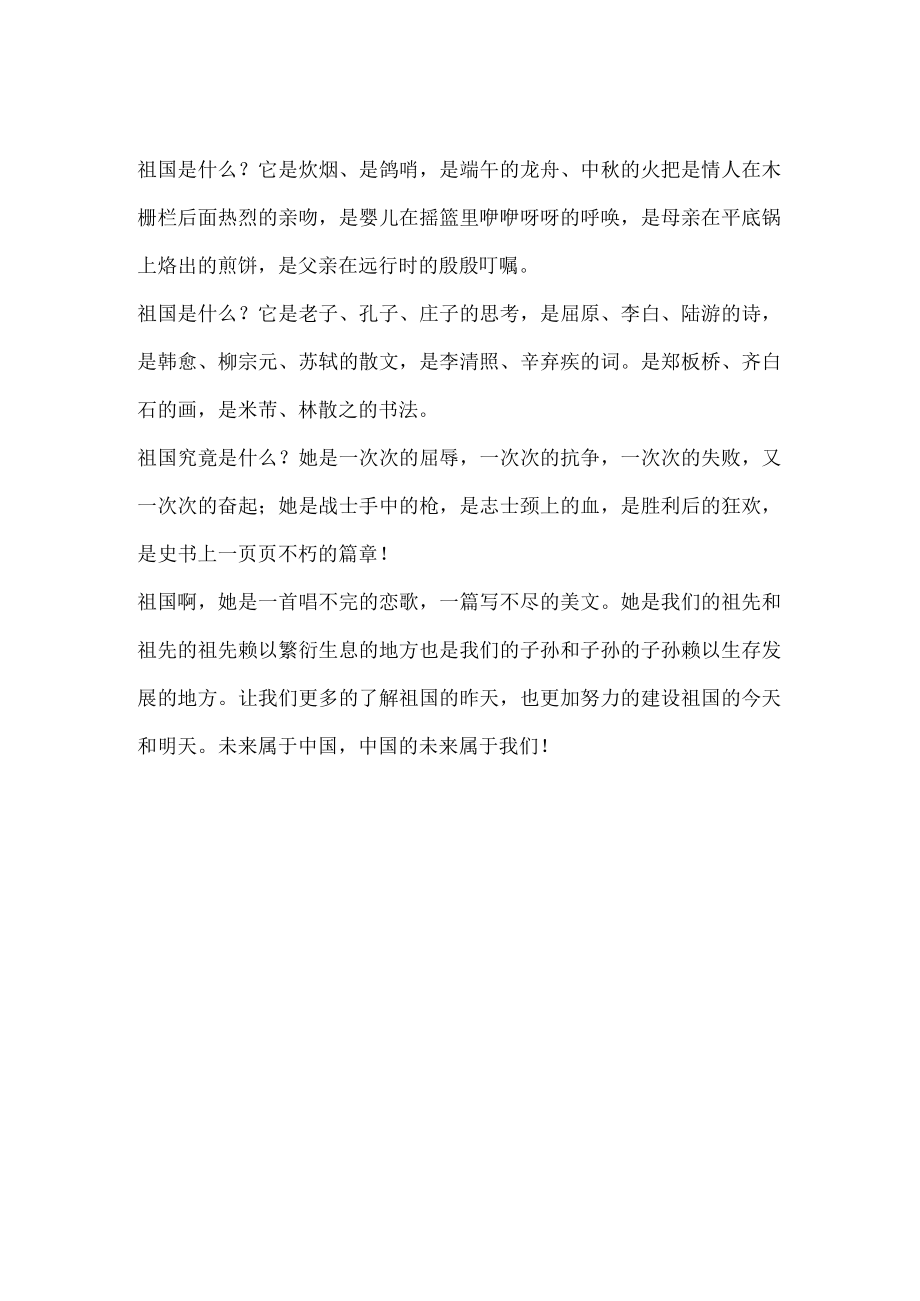 祖国是什么？它是炊烟、是鸽哨，是端午的龙舟、中秋的火把是情人在木栅栏后面热烈的亲吻，是婴儿在摇篮里咿咿呀呀的呼唤，是母亲在平底锅上烙出的煎饼，是父亲在远行时的殷殷叮嘱。

祖国是什么？它是老子、孔子、庄子的思考，是屈原、李白、陆游的诗，是韩愈、柳宗元、苏轼的散文，是李清照、辛弃疾的词。是郑板桥、齐白石的画，是米芾、林散之的书法。

祖国究竟是什么？她是一次次的屈辱，一次次的抗争，一次次的失败，又一次次的奋起；她是战士手中的枪，是志士颈上的血，是胜利后的狂欢，是史书上一页页不朽的篇章！

祖国啊，她是一首唱不完的恋歌，一篇写不尽的美文。她是我们的祖先和祖先的祖先赖以繁衍生息的地方也是我们的子孙和子孙的子孙赖以生存发展的地方。让我们更多的了解祖国的昨天，也更加努力的建设祖国的今天和明天。未来属于中国，中国的未来属于我们！